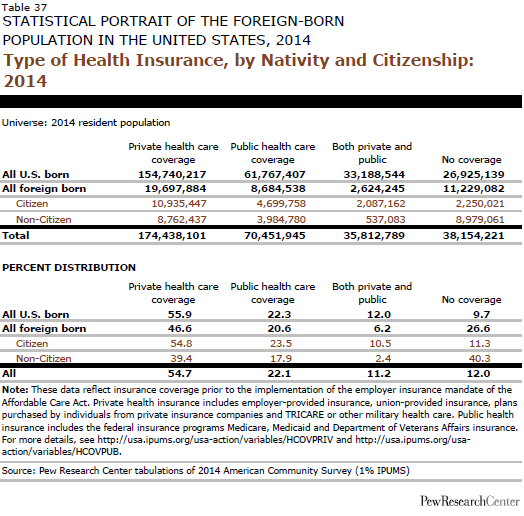 Table 37
STATISTICAL PORTRAIT OF THE FOREIGN-BORN POPULATION IN THE UNITED STATES, 2014
Type of Health Insurance, by Nativity and Citizenship: 2014

Universe: 2014 resident population

| | Private health care coverage | Public health care coverage | Both private and public | No coverage |
|---|---|---|---|---|
| All U.S. born | 154,740,217 | 61,767,407 | 33,188,544 | 26,925,139 |
| All foreign born | 19,697,884 | 8,684,538 | 2,624,245 | 11,229,082 |
| Citizen | 10,935,447 | 4,699,758 | 2,087,162 | 2,250,021 |
| Non-Citizen | 8,762,437 | 3,984,780 | 537,083 | 8,979,061 |
| Total | 174,438,101 | 70,451,945 | 35,812,789 | 38,154,221 |

PERCENT DISTRIBUTION

| | Private health care coverage | Public health care coverage | Both private and public | No coverage |
|---|---|---|---|---|
| All U.S. born | 55.9 | 22.3 | 12.0 | 9.7 |
| All foreign born | 46.6 | 20.6 | 6.2 | 26.6 |
| Citizen | 54.8 | 23.5 | 10.5 | 11.3 |
| Non-Citizen | 39.4 | 17.9 | 2.4 | 40.3 |
| All | 54.7 | 22.1 | 11.2 | 12.0 |

Note: These data reflect insurance coverage prior to the implementation of the employer insurance mandate of the Affordable Care Act. Private health insurance includes employer-provided insurance, union-provided insurance, plans purchased by individuals from private insurance companies and TRICARE or other military health care. Public health insurance includes the federal insurance programs Medicare, Medicaid and Department of Veterans Affairs insurance. For more details, see http://usa.ipums.org/usa-action/variables/HCOVPRIV and http://usa.ipums.org/usa-action/variables/HCOVPUB.

Source: Pew Research Center tabulations of 2014 American Community Survey (1% IPUMS)

PewResearchCenter